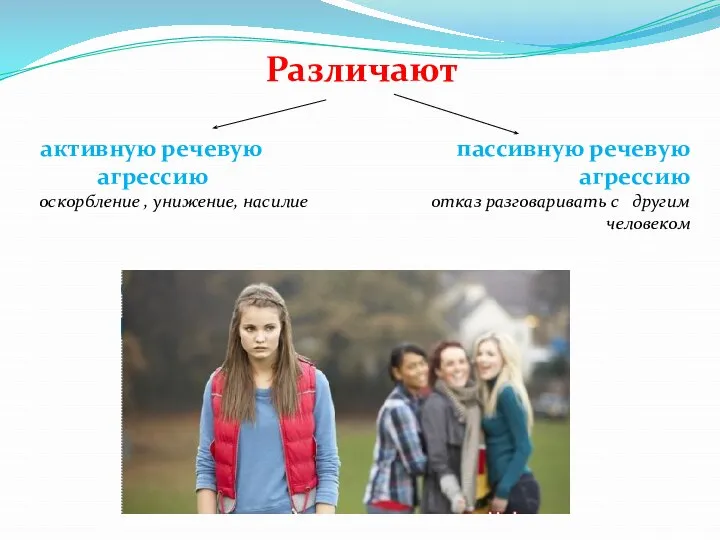 Различают

активную речевую агрессию
оскорбление , унижение, насилие

пассивную речевую агрессию
отказ разговаривать с другим человеком